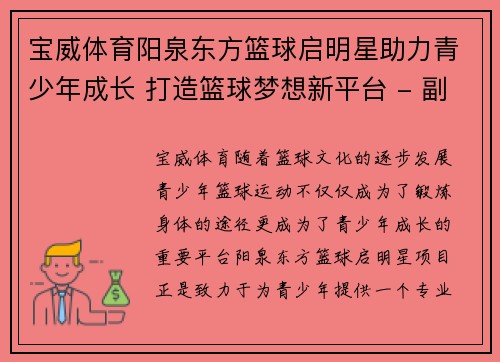 宝威体育阳泉东方篮球启明星助力青少年成长 打造篮球梦想新平台 - 副

宝威体育随着篮球文化的逐步发展青少年篮球运动不仅仅成为了锻炼身体的途径更成为了青少年成长的重要平台阳泉东方篮球启明星项目正是致力于为青少年提供一个专业

$